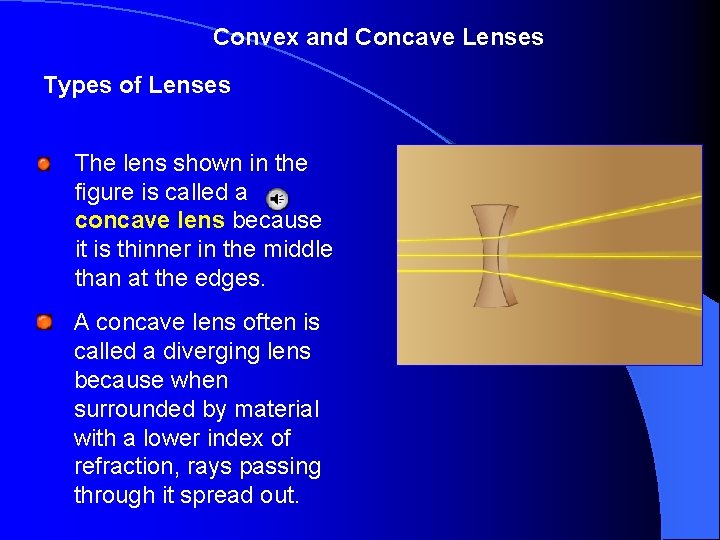 Convex and Concave Lenses

Types of Lenses

The lens shown in the figure is called a concave lens because it is thinner in the middle than at the edges.

A concave lens often is called a diverging lens because when surrounded by material with a lower index of refraction, rays passing through it spread out.